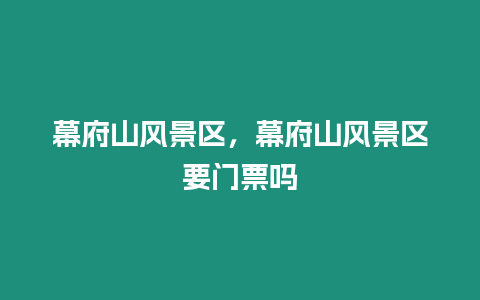 幕府山风景区，幕府山风景区要门票吗